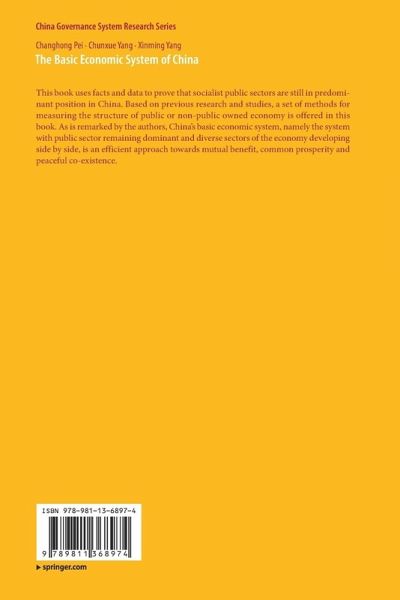 China Governance System Research Series

Changhong Pei · Chunxue Yang · Xinming Yang
The Basic Economic System of China

This book uses facts and data to prove that socialist public sectors are still in predominant position in China. Based on previous research and studies, a set of methods for measuring the structure of public or non-public owned economy is offered in this book. As is remarked by the authors, China's basic economic system, namely the system with public sector remaining dominant and diverse sectors of the economy developing side by side, is an efficient approach towards mutual benefit, common prosperity and peaceful co-existence.

ISBN 978-981-13-6897-4

9 789811 368974

▶ springer.com